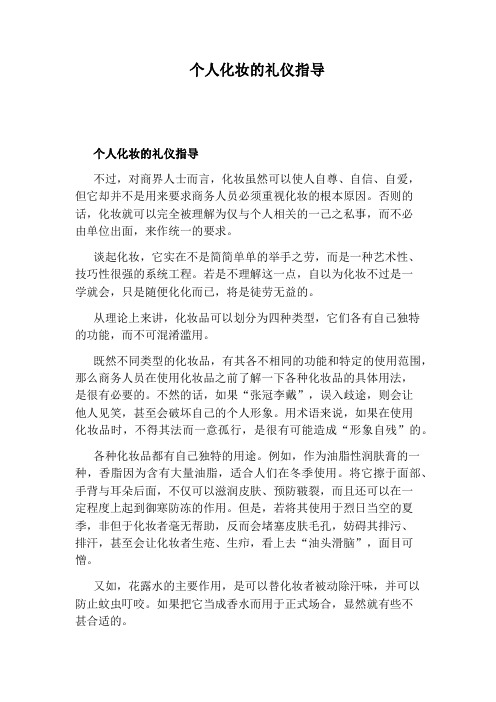 个人化妆的礼仪指导

个人化妆的礼仪指导

不过，对商界人士而言，化妆虽然可以使人自尊、自信、自爱，但它却并不是用来要求商务人员必须重视化妆的根本原因。否则的话，化妆就可以完全被理解为仅与个人相关的一己之私事，而不必由单位出面，来作统一的要求。

谈起化妆，它实在不是简简单单的举手之劳，而是一种艺术性、技巧性很强的系统工程。若是不理解这一点，自以为化妆不过是一学就会，只是随便化化而已，将是徒劳无益的。

从理论上来讲，化妆品可以划分为四种类型，它们各有自己独特的功能，而不可混淆滥用。

既然不同类型的化妆品，有其各不相同的功能和特定的使用范围，那么商务人员在使用化妆品之前了解一下各种化妆品的具体用法，是很有必要的。不然的话，如果“张冠李戴”，误入歧途，则会让他人见笑，甚至会破坏自己的个人形象。用术语来说，如果在使用化妆品时，不得其法而一意孤行，是很有可能造成“形象自残”的。

各种化妆品都有自己独特的用途。例如，作为油脂性润肤膏的一种，香脂因为含有大量油脂，适合人们在冬季使用。将它擦于面部、手背与耳朵后面，不仅可以滋润皮肤、预防皲裂，而且还可以在一定程度上起到御寒防冻的作用。但是，若将其使用于烈日当空的夏季，非但于化妆者毫无帮助，反而会堵塞皮肤毛孔，妨碍其排污、排汗，甚至会让化妆者生疮、生疖，看上去“油头滑脑”，面目可憎。

又如，花露水的主要作用，是可以替化妆者被动除汗味，并可以防止蚊虫叮咬。如果把它当成香水而用于正式场合，显然就有些不甚合适的。